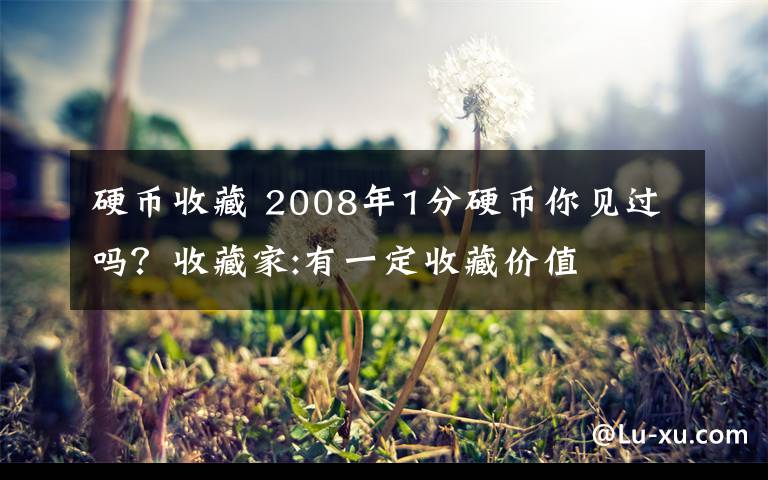 硬币收藏 2008年1分硬币你见过吗？收藏家:有一定收藏价值

@Lu-xu.com